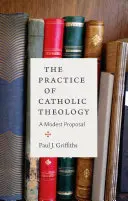 THE PRACTICE OF CATHOLIC THEOLOGY

A Modest Proposal

Paul J. Griffiths